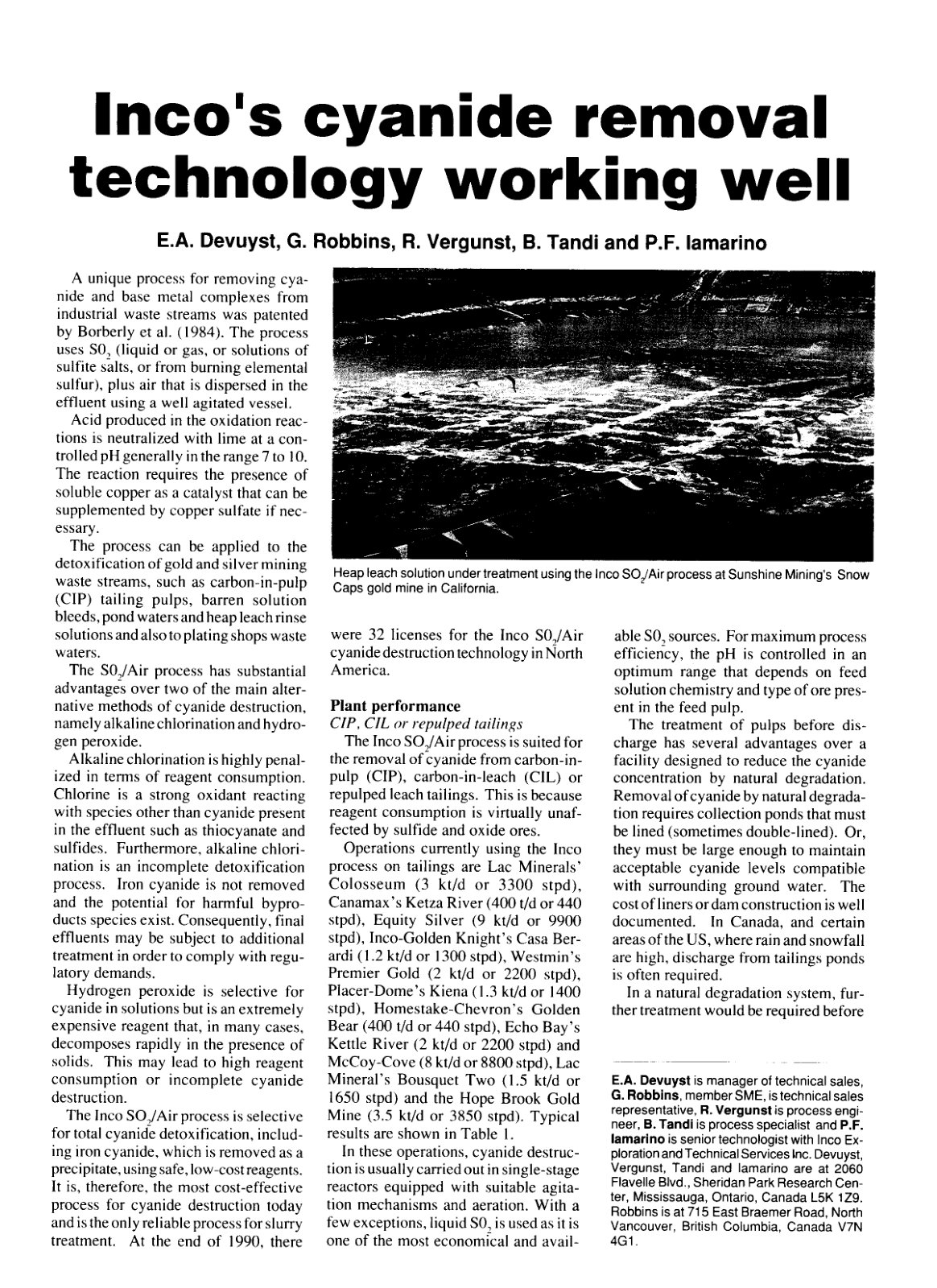 Inco's cyanide removal technology working well

E.A. Devuyst, G. Robbins, R. Vergunst, B. Tandi and P.F. Iamarino

A unique process for removing cyanide and base metal complexes from industrial waste streams was patented by Borberly et al. (1984). The process uses $SO_2$ (liquid or gas, or solutions of sulfite salts, or from burning elemental sulfur), plus air that is dispersed in the effluent using a well agitated vessel.

Acid produced in the oxidation reactions is neutralized with lime at a controlled pH generally in the range 7 to 10. The reaction requires the presence of soluble copper as a catalyst that can be supplemented by copper sulfate if necessary.

The process can be applied to the detoxification of gold and silver mining waste streams, such as carbon-in-pulp (CIP) tailing pulps, barren solution bleeds, pond waters and heap leach rinse solutions and also to plating shops waste waters.

The $SO_2$/Air process has substantial advantages over two of the main alternative methods of cyanide destruction, namely alkaline chlorination and hydrogen peroxide.

Alkaline chlorination is highly penalized in terms of reagent consumption. Chlorine is a strong oxidant reacting with species other than cyanide present in the effluent such as thiocyanate and sulfides. Furthermore, alkaline chlorination is an incomplete detoxification process. Iron cyanide is not removed and the potential for harmful byproducts species exist. Consequently, final effluents may be subject to additional treatment in order to comply with regulatory demands.

Hydrogen peroxide is selective for cyanide in solutions but is an extremely expensive reagent that, in many cases, decomposes rapidly in the presence of solids. This may lead to high reagent consumption or incomplete cyanide destruction.

The Inco $SO_2$/Air process is selective for total cyanide detoxification, including iron cyanide, which is removed as a precipitate, using safe, low-cost reagents. It is, therefore, the most cost-effective process for cyanide destruction today and is the only reliable process for slurry treatment. At the end of 1990, there

Heap leach solution under treatment using the Inco $SO_2$/Air process at Sunshine Mining's Snow Caps gold mine in California.

were 32 licenses for the Inco $SO_2$/Air cyanide destruction technology in North America.

Plant performance
CIP, CIL or repulped tailings
The Inco $SO_2$/Air process is suited for the removal of cyanide from carbon-in-pulp (CIP), carbon-in-leach (CIL) or repulped leach tailings. This is because reagent consumption is virtually unaffected by sulfide and oxide ores.

Operations currently using the Inco process on tailings are Lac Minerals' Colosseum (3 kt/d or 3300 stpd), Canamax's Ketza River (400 t/d or 440 stpd), Equity Silver (9 kt/d or 9900 stpd), Inco-Golden Knight's Casa Berardi (1.2 kt/d or 1300 stpd), Westmin's Premier Gold (2 kt/d or 2200 stpd), Placer-Dome's Kiena (1.3 kt/d or 1400 stpd), Homestake-Chevron's Golden Bear (400 t/d or 440 stpd), Echo Bay's Kettle River (2 kt/d or 2200 stpd) and McCoy-Cove (8 kt/d or 8800 stpd), Lac Mineral's Bousquet Two (1.5 kt/d or 1650 stpd) and the Hope Brook Gold Mine (3.5 kt/d or 3850 stpd). Typical results are shown in Table 1.

In these operations, cyanide destruction is usually carried out in single-stage reactors equipped with suitable agitation mechanisms and aeration. With a few exceptions, liquid $SO_2$ is used as it is one of the most economical and available $SO_2$ sources. For maximum process efficiency, the pH is controlled in an optimum range that depends on feed solution chemistry and type of ore present in the feed pulp.

The treatment of pulps before discharge has several advantages over a facility designed to reduce the cyanide concentration by natural degradation. Removal of cyanide by natural degradation requires collection ponds that must be lined (sometimes double-lined). Or, they must be large enough to maintain acceptable cyanide levels compatible with surrounding ground water. The cost of liners or dam construction is well documented. In Canada, and certain areas of the US, where rain and snowfall are high, discharge from tailings ponds is often required.

In a natural degradation system, further treatment would be required before

E.A. Devuyst is manager of technical sales, G. Robbins, member SME, is technical sales representative, R. Vergunst is process engineer, B. Tandi is process specialist and P.F. Iamarino is senior technologist with Inco Exploration and Technical Services Inc. Devuyst, Vergunst, Tandi and Iamarino are at 2060 Flavelle Blvd., Sheridan Park Research Center, Mississauga, Ontario, Canada L5K 1Z9. Robbins is at 715 East Braemer Road, North Vancouver, British Columbia, Canada V7N 4G1.